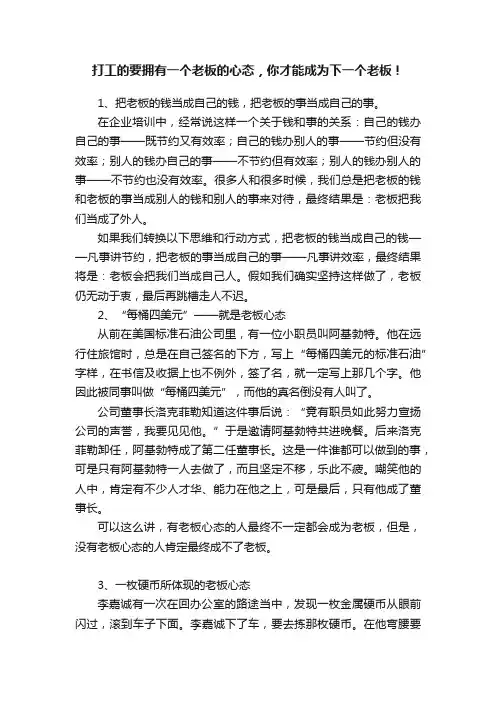 打工的要拥有一个老板的心态，你才能成为下一个老板！

1、把老板的钱当成自己的钱，把老板的事当成自己的事。

在企业培训中，经常说这样一个关于钱和事的关系：自己的钱办自己的事——既节约又有效率；自己的钱办别人的事——节约但没有效率；别人的钱办自己的事——不节约但有效率；别人的钱办别人的事——不节约也没有效率。很多人和很多时候，我们总是把老板的钱和老板的事当成别人的钱和别人的事来对待，最终结果是：老板把我们当成了外人。

如果我们转换以下思维和行动方式，把老板的钱当成自己的钱——凡事讲节约，把老板的事当成自己的事——凡事讲效率，最终结果将是：老板会把我们当成自己人。假如我们确实坚持这样做了，老板仍无动于衷，最后再跳槽走人不迟。

2、“每桶四美元”——就是老板心态

从前在美国标准石油公司里，有一位小职员叫阿基勃特。他在远行住旅馆时，总是在自己签名的下方，写上“每桶四美元的标准石油”字样，在书信及收据上也不例外，签了名，就一定写上那几个字。他因此被同事叫做“每桶四美元”，而他的真名倒没有人叫了。

公司董事长洛克菲勒知道这件事后说：“竟有职员如此努力宣扬公司的声誉，我要见见他。”于是邀请阿基勃特共进晚餐。后来洛克菲勒卸任，阿基勃特成了第二任董事长。这是一件谁都可以做到的事，可是只有阿基勃特一人去做了，而且坚定不移，乐此不疲。嘲笑他的人中，肯定有不少人才华、能力在他之上，可是最后，只有他成了董事长。

可以这么讲，有老板心态的人最终不一定都会成为老板，但是，没有老板心态的人肯定最终成不了老板。

3、一枚硬币所体现的老板心态

李嘉诚有一次在回办公室的路途当中，发现一枚金属硬币从眼前闪过，滚到车子下面。李嘉诚下了车，要去拣那枚硬币。在他弯腰要